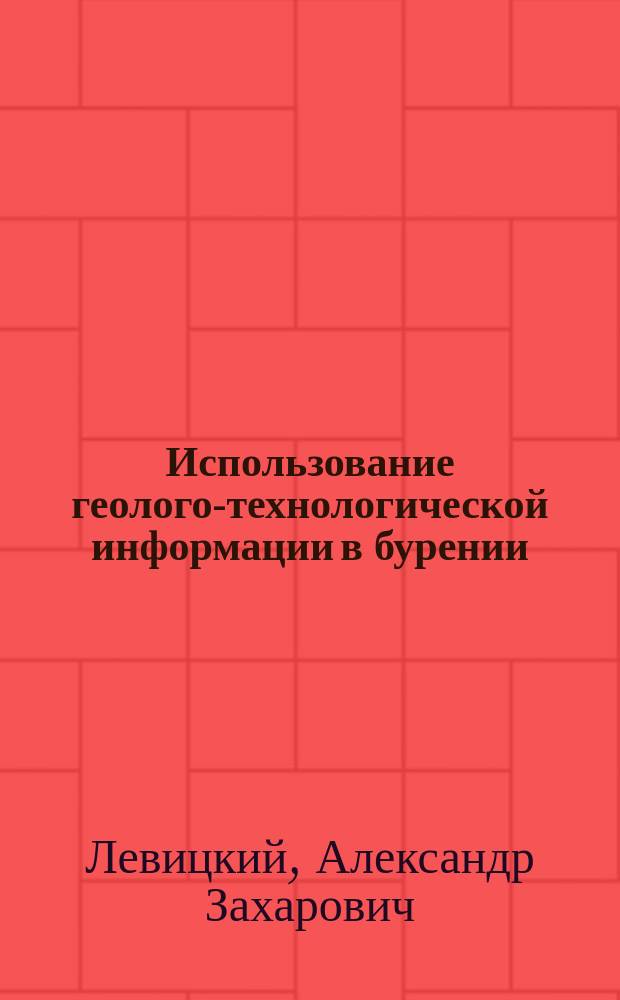 Использование геолого-технологической информации в бурении

Левицкий, Александр Захарович